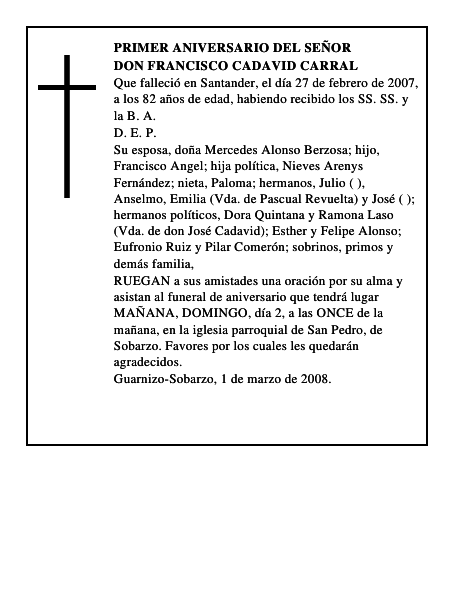 PRIMER ANIVERSARIO DEL SEÑOR
DON FRANCISCO CADAVID CARRAL

Que falleció en Santander, el día 27 de febrero de 2007, a los 82 años de edad, habiendo recibido los SS. SS. y la B. A.
D. E. P.
Su esposa, doña Mercedes Alonso Berzosa; hijo, Francisco Angel; hija política, Nieves Arenys Fernández; nieta, Paloma; hermanos, Julio ( ), Anselmo, Emilia (Vda. de Pascual Revuelta) y José ( ); hermanos políticos, Dora Quintana y Ramona Laso (Vda. de don José Cadavid); Esther y Felipe Alonso; Eufronio Ruiz y Pilar Comerón; sobrinos, primos y demás familia,
RUEGAN a sus amistades una oración por su alma y asistan al funeral de aniversario que tendrá lugar MAÑANA, DOMINGO, día 2, a las ONCE de la mañana, en la iglesia parroquial de San Pedro, de Sobarzo. Favores por los cuales les quedarán agradecidos.
Guarnizo-Sobarzo, 1 de marzo de 2008.